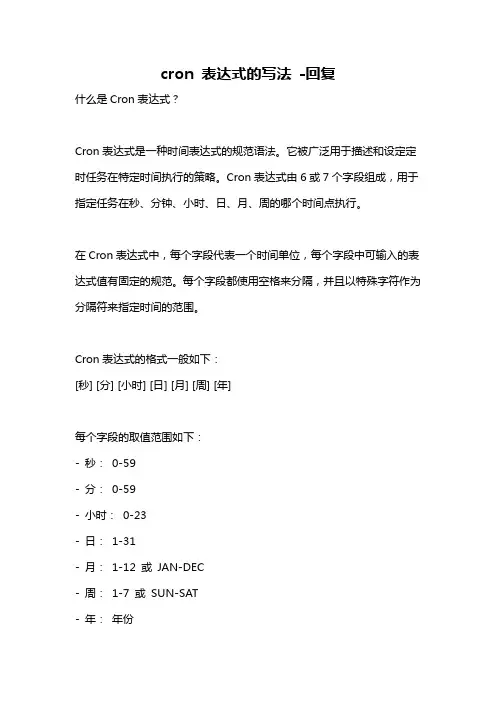 cron 表达式的写法 -回复

什么是 Cron 表达式？

Cron 表达式是一种时间表达式的规范语法。它被广泛用于描述和设定定时任务在特定时间执行的策略。Cron 表达式由 6 或 7 个字段组成，用于指定任务在秒、分钟、小时、日、月、周的哪个时间点执行。

在 Cron 表达式中，每个字段代表一个时间单位，每个字段中可输入的表达式值有固定的规范。每个字段都使用空格来分隔，并且以特殊字符作为分隔符来指定时间的范围。

Cron 表达式的格式一般如下：
[秒] [分] [小时] [日] [月] [周] [年]

每个字段的取值范围如下：
- 秒： 0-59
- 分： 0-59
- 小时： 0-23
- 日： 1-31
- 月： 1-12 或 JAN-DEC
- 周： 1-7 或 SUN-SAT
- 年： 年份